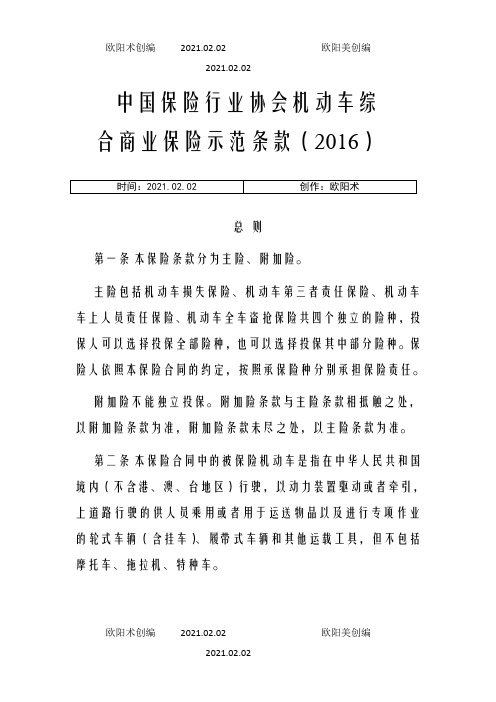 欧阳术创编　　2021.02.02　　欧阳美创编

2021.02.02

中国保险行业协会机动车综合商业保险示范条款（2016）

| 时间：2021.02.02 | 创作：欧阳术 |
|---|---|

总 则

第一条 本保险条款分为主险、附加险。

主险包括机动车损失保险、机动车第三者责任保险、机动车车上人员责任保险、机动车全车盗抢保险共四个独立的险种，投保人可以选择投保全部险种，也可以选择投保其中部分险种。保险人依照本保险合同的约定，按照承保险种分别承担保险责任。

附加险不能独立投保。附加险条款与主险条款相抵触之处，以附加险条款为准，附加险条款未尽之处，以主险条款为准。

第二条 本保险合同中的被保险机动车是指在中华人民共和国境内（不含港、澳、台地区）行驶，以动力装置驱动或者牵引，上道路行驶的供人员乘用或者用于运送物品以及进行专项作业的轮式车辆（含挂车）、履带式车辆和其他运载工具，但不包括摩托车、拖拉机、特种车。

欧阳术创编　　2021.02.02　　欧阳美创编

2021.02.02